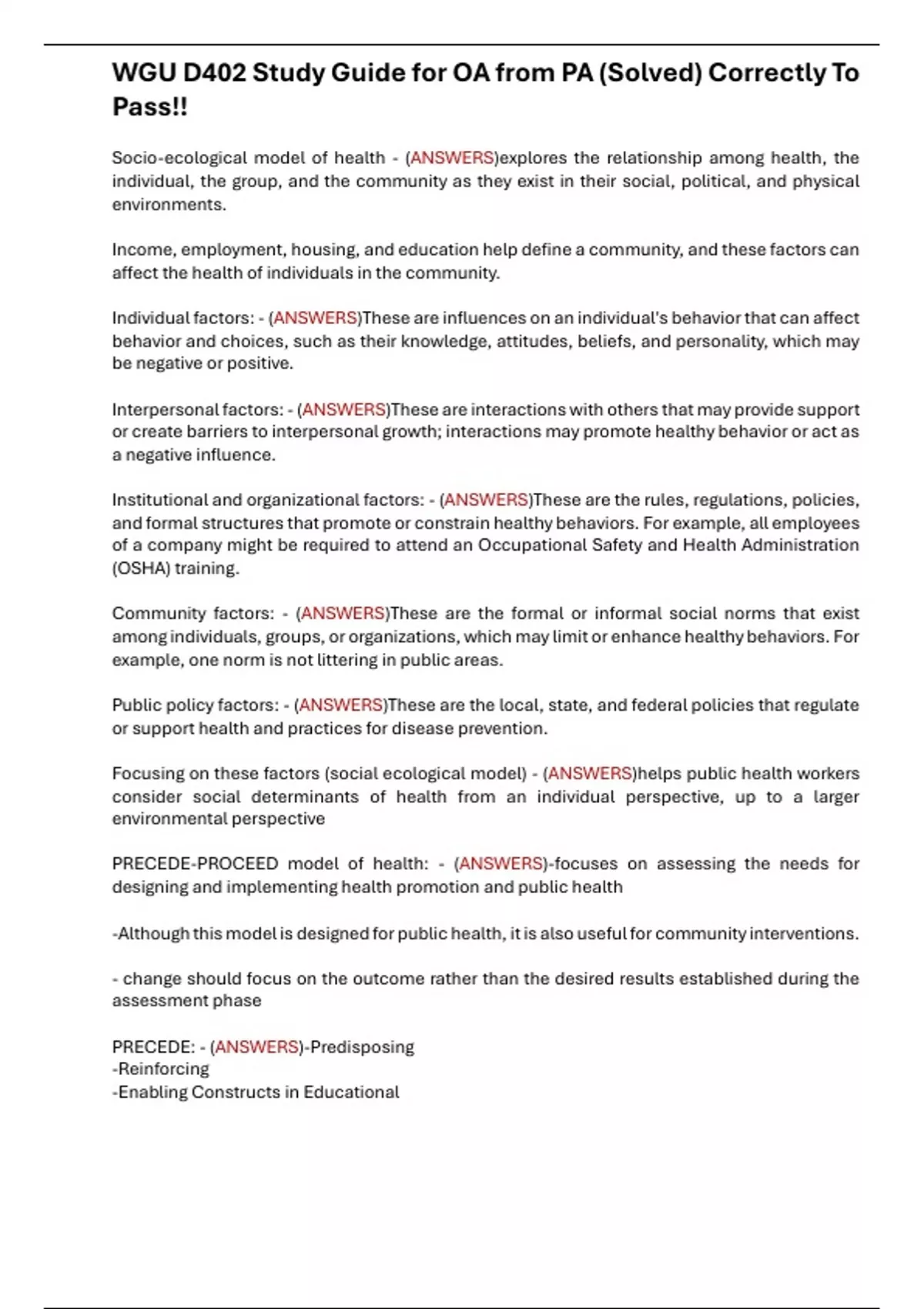 WGU D402 Study Guide for OA from PA (Solved) Correctly To Pass!!

Socio-ecological model of health - (ANSWERS)explores the relationship among health, the individual, the group, and the community as they exist in their social, political, and physical environments.

Income, employment, housing, and education help define a community, and these factors can affect the health of individuals in the community.

Individual factors: - (ANSWERS)These are influences on an individual's behavior that can affect behavior and choices, such as their knowledge, attitudes, beliefs, and personality, which may be negative or positive.

Interpersonal factors: - (ANSWERS)These are interactions with others that may provide support or create barriers to interpersonal growth; interactions may promote healthy behavior or act as a negative influence.

Institutional and organizational factors: - (ANSWERS)These are the rules, regulations, policies, and formal structures that promote or constrain healthy behaviors. For example, all employees of a company might be required to attend an Occupational Safety and Health Administration (OSHA) training.

Community factors: - (ANSWERS)These are the formal or informal social norms that exist among individuals, groups, or organizations, which may limit or enhance healthy behaviors. For example, one norm is not littering in public areas.

Public policy factors: - (ANSWERS)These are the local, state, and federal policies that regulate or support health and practices for disease prevention.

Focusing on these factors (social ecological model) - (ANSWERS)helps public health workers consider social determinants of health from an individual perspective, up to a larger environmental perspective

PRECEDE-PROCEED model of health: - (ANSWERS)-focuses on assessing the needs for designing and implementing health promotion and public health

-Although this model is designed for public health, it is also useful for community interventions.

- change should focus on the outcome rather than the desired results established during the assessment phase

PRECEDE: - (ANSWERS)-Predisposing
-Reinforcing
-Enabling Constructs in Educational